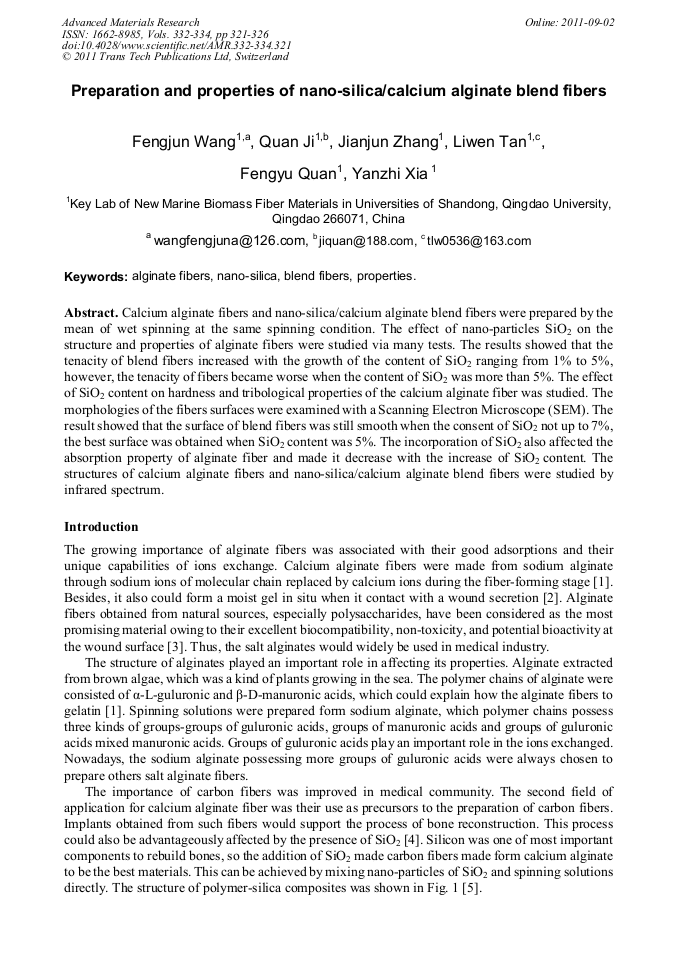 Advanced Materials Research
ISSN: 1662-8985, Vols. 332-334, pp 321-326
doi:10.4028/www.scientific.net/AMR.332-334.321
© 2011 Trans Tech Publications Ltd, Switzerland

Online: 2011-09-02

Preparation and properties of nano-silica/calcium alginate blend fibers

Fengjun Wang$^{1,a}$, Quan Ji$^{1,b}$, Jianjun Zhang$^{1}$, Liwen Tan$^{1,c}$, Fengyu Quan$^{1}$, Yanzhi Xia $^{1}$

$^{1}$Key Lab of New Marine Biomass Fiber Materials in Universities of Shandong, Qingdao University, Qingdao 266071, China

$^{a}$ wangfengjuna@126.com, $^{b}$jiquan@188.com, $^{c}$tlw0536@163.com

Keywords: alginate fibers, nano-silica, blend fibers, properties.

Abstract. Calcium alginate fibers and nano-silica/calcium alginate blend fibers were prepared by the mean of wet spinning at the same spinning condition. The effect of nano-particles $SiO_2$ on the structure and properties of alginate fibers were studied via many tests. The results showed that the tenacity of blend fibers increased with the growth of the content of $SiO_2$ ranging from 1% to 5%, however, the tenacity of fibers became worse when the content of $SiO_2$ was more than 5%. The effect of $SiO_2$ content on hardness and tribological properties of the calcium alginate fiber was studied. The morphologies of the fibers surfaces were examined with a Scanning Electron Microscope (SEM). The result showed that the surface of blend fibers was still smooth when the consent of $SiO_2$ not up to 7%, the best surface was obtained when $SiO_2$ content was 5%. The incorporation of $SiO_2$ also affected the absorption property of alginate fiber and made it decrease with the increase of $SiO_2$ content. The structures of calcium alginate fibers and nano-silica/calcium alginate blend fibers were studied by infrared spectrum.

Introduction

The growing importance of alginate fibers was associated with their good adsorptions and their unique capabilities of ions exchange. Calcium alginate fibers were made from sodium alginate through sodium ions of molecular chain replaced by calcium ions during the fiber-forming stage [1]. Besides, it also could form a moist gel in situ when it contact with a wound secretion [2]. Alginate fibers obtained from natural sources, especially polysaccharides, have been considered as the most promising material owing to their excellent biocompatibility, non-toxicity, and potential bioactivity at the wound surface [3]. Thus, the salt alginates would widely be used in medical industry.

The structure of alginates played an important role in affecting its properties. Alginate extracted from brown algae, which was a kind of plants growing in the sea. The polymer chains of alginate were consisted of α-L-guluronic and β-D-manuronic acids, which could explain how the alginate fibers to gelatin [1]. Spinning solutions were prepared form sodium alginate, which polymer chains possess three kinds of groups-groups of guluronic acids, groups of manuronic acids and groups of guluronic acids mixed manuronic acids. Groups of guluronic acids play an important role in the ions exchanged. Nowadays, the sodium alginate possessing more groups of guluronic acids were always chosen to prepare others salt alginate fibers.

The importance of carbon fibers was improved in medical community. The second field of application for calcium alginate fiber was their use as precursors to the preparation of carbon fibers. Implants obtained from such fibers would support the process of bone reconstruction. This process could also be advantageously affected by the presence of $SiO_2$ [4]. Silicon was one of most important components to rebuild bones, so the addition of $SiO_2$ made carbon fibers made form calcium alginate to be the best materials. This can be achieved by mixing nano-particles of $SiO_2$ and spinning solutions directly. The structure of polymer-silica composites was shown in Fig. 1 [5].